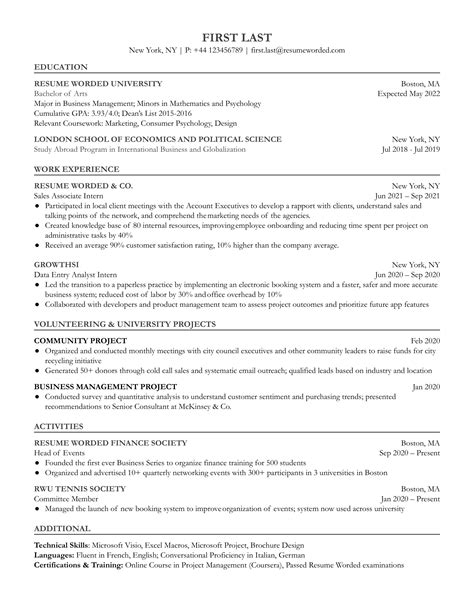 FIRST LAST
New York, NY | P: +44 123456789 | first.last@resumeworded.com

EDUCATION

RESUME WORDED UNIVERSITY
Boston, MA
Bachelor of Arts
Expected May 2022
Major in Business Management; Minors in Mathematics and Psychology
Cumulative GPA: 3.93/4.0; Dean's List 2015-2016
Relevant Coursework: Marketing, Consumer Psychology, Design

LONDON SCHOOL OF ECONOMICS AND POLITICAL SCIENCE
New York, NY
Study Abroad Program in International Business and Globalization
Jul 2018 - Jul 2019

WORK EXPERIENCE

RESUME WORDED & CO.
New York, NY
Sales Associate Intern
Jun 2021 – Sep 2021
● Participated in local client meetings with the Account Executives to develop a rapport with clients, understand sales and talking points of the network, and comprehend the marketing needs of the agencies.
● Created knowledge base of 80 internal resources, improving employee onboarding and reducing time spent per project on administrative tasks by 40%
● Received an average 90% customer satisfaction rating, 10% higher than the company average.

GROWTHSI
New York, NY
Data Entry Analyst Intern
Jun 2020 – Sep 2020
● Led the transition to a paperless practice by implementing an electronic booking system and a faster, safer and more accurate business system; reduced cost of labor by 30% and office overhead by 10%
● Collaborated with developers and product management team to assess project outcomes and prioritize future app features

VOLUNTEERING & UNIVERSITY PROJECTS

COMMUNITY PROJECT
Feb 2020
● Organized and conducted monthly meetings with city council executives and other community leaders to raise funds for city recycling initiative
● Generated 50+ donors through cold call sales and systematic email outreach; qualified leads based on industry and location

BUSINESS MANAGEMENT PROJECT
Jan 2020
● Conducted survey and quantitative analysis to understand customer sentiment and purchasing trends; presented recommendations to Senior Consultant at McKinsey & Co.

ACTIVITIES

RESUME WORDED FINANCE SOCIETY
Boston, MA
Head of Events
Sep 2020 – Present
● Founded the first ever Business Series to organize finance training for 500 students
● Organized and advertised 10+ quarterly networking events with 300+ participants in 3 universities in Boston

RWU TENNIS SOCIETY
Boston, MA
Committee Member
Jan 2020 – Present
● Managed the launch of new booking system to improve organization of events; system now used across university

ADDITIONAL

Technical Skills: Microsoft Visio, Excel Macros, Microsoft Project, Brochure Design
Languages: Fluent in French, English; Conversational Proficiency in Italian, German
Certifications & Training: Online Course in Project Management (Coursera), Passed Resume Worded examinations